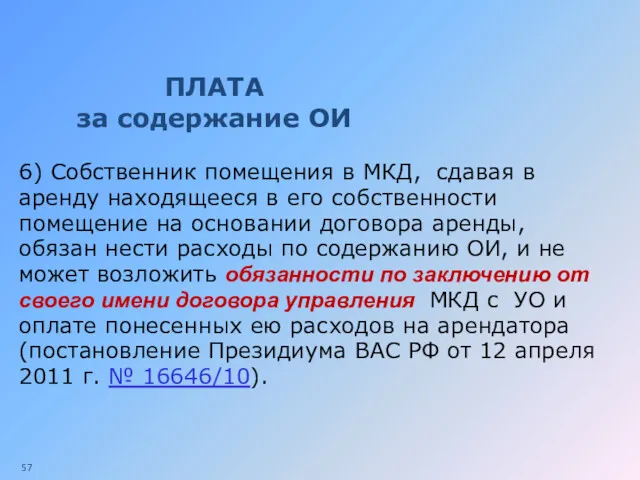 ПЛАТА
за содержание ОИ

6) Собственник помещения в МКД, сдавая в аренду находящееся в его собственности помещение на основании договора аренды, обязан нести расходы по содержанию ОИ, и не может возложить обязанности по заключению от своего имени договора управления МКД с УО и оплате понесенных ею расходов на арендатора (постановление Президиума ВАС РФ от 12 апреля 2011 г. № 16646/10).

57